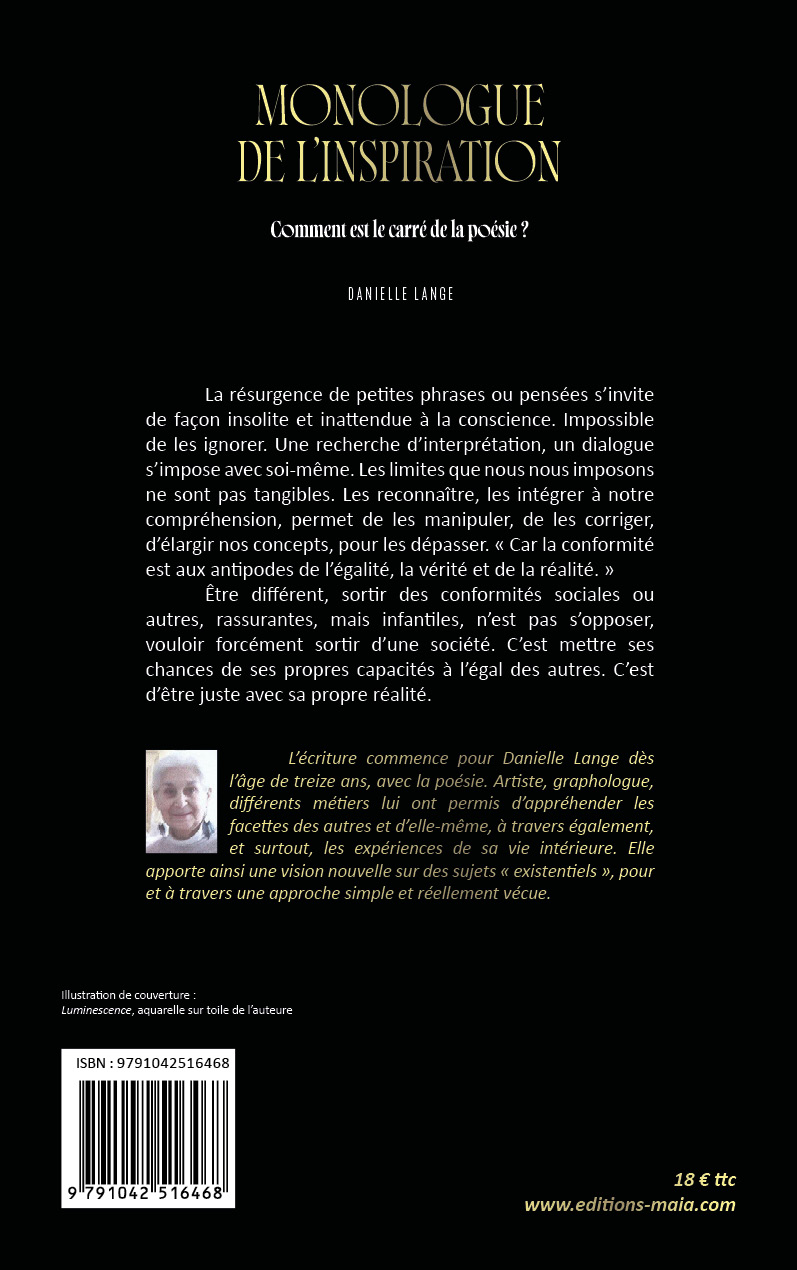 MONOLOGUE DE L'INSPIRATION

Comment est le carré de la poésie ?

DANIELLE LANGE

La résurgence de petites phrases ou pensées s'invite de façon insolite et inattendue à la conscience. Impossible de les ignorer. Une recherche d'interprétation, un dialogue s'impose avec soi-même. Les limites que nous nous imposons ne sont pas tangibles. Les reconnaître, les intégrer à notre compréhension, permet de les manipuler, de les corriger, d'élargir nos concepts, pour les dépasser. « Car la conformité est aux antipodes de l'égalité, la vérité et de la réalité. »

Être différent, sortir des conformités sociales ou autres, rassurantes, mais infantiles, n'est pas s'opposer, vouloir forcément sortir d'une société. C'est mettre ses chances de ses propres capacités à l'égal des autres. C'est d'être juste avec sa propre réalité.

L'écriture commence pour Danielle Lange dès l'âge de treize ans, avec la poésie. Artiste, graphologue, différents métiers lui ont permis d'appréhender les facettes des autres et d'elle-même, à travers également, et surtout, les expériences de sa vie intérieure. Elle apporte ainsi une vision nouvelle sur des sujets « existentiels », pour et à travers une approche simple et réellement vécue.

Illustration de couverture :
Luminescence, aquarelle sur toile de l'auteure

ISBN : 9791042516468

9 791042 516468

18 € ttc
www.editions-maia.com